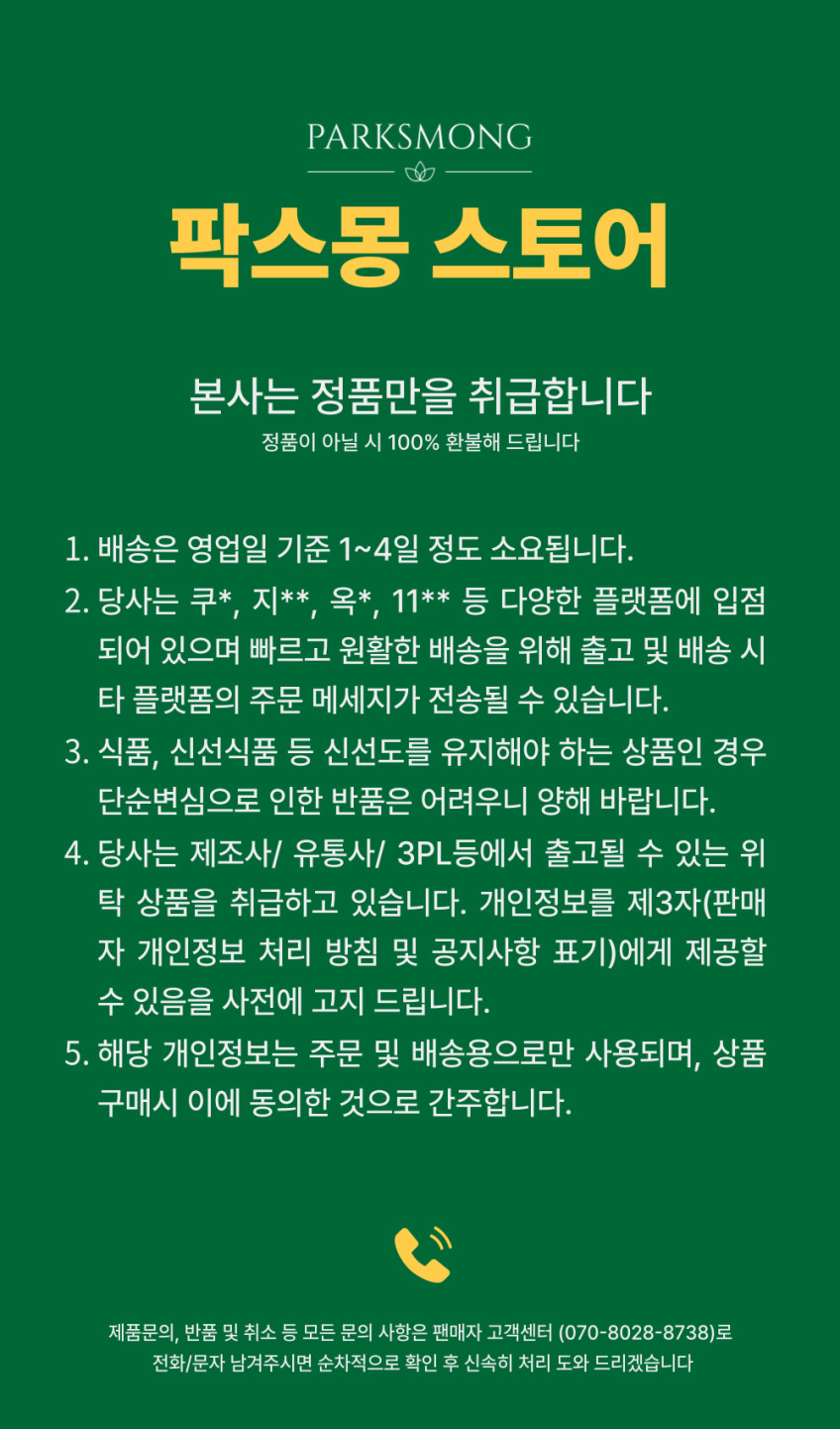 PARKSMONG

팍스몽 스토어

본사는 정품만을 취급합니다
정품이 아닐 시 100% 환불해 드립니다

1. 배송은 영업일 기준 1~4일 정도 소요됩니다.
2. 당사는 쿠*, 지**, 옥*, 11** 등 다양한 플랫폼에 입점되어 있으며 빠르고 원활한 배송을 위해 출고 및 배송 시 타 플랫폼의 주문 메세지가 전송될 수 있습니다.
3. 식품, 신선식품 등 신선도를 유지해야 하는 상품인 경우 단순변심으로 인한 반품은 어려우니 양해 바랍니다.
4. 당사는 제조사/ 유통사/ 3PL등에서 출고될 수 있는 위탁 상품을 취급하고 있습니다. 개인정보를 제3자(판매자 개인정보 처리 방침 및 공지사항 표기)에게 제공할 수 있음을 사전에 고지 드립니다.
5. 해당 개인정보는 주문 및 배송용으로만 사용되며, 상품 구매시 이에 동의한 것으로 간주합니다.

제품문의, 반품 및 취소 등 모든 문의 사항은 팬매자 고객센터 (070-8028-8738)로 전화/문자 남겨주시면 순차적으로 확인 후 신속히 처리 도와 드리겠습니다